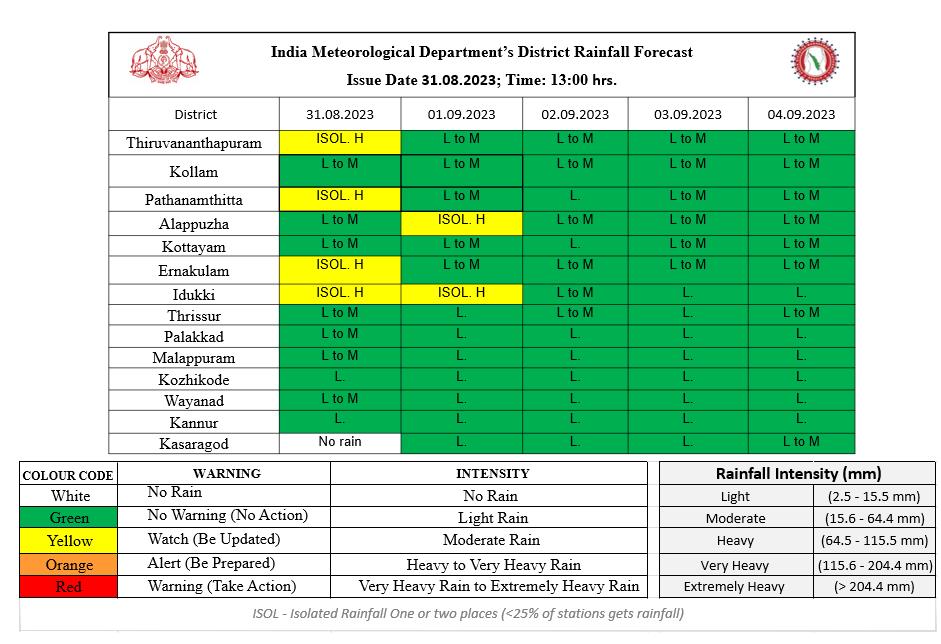 India Meteorological Department's District Rainfall Forecast
Issue Date 31.08.2023; Time: 13:00 hrs.

| District | 31.08.2023 | 01.09.2023 | 02.09.2023 | 03.09.2023 | 04.09.2023 |
|---|---|---|---|---|---|
| Thiruvananthapuram | ISOL. H | L to M | L to M | L to M | L to M |
| Kollam | L to M | L to M | L to M | L to M | L to M |
| Pathanamthitta | ISOL. H | L to M | L. | L to M | L to M |
| Alappuzha | L to M | ISOL. H | L to M | L to M | L to M |
| Kottayam | L to M | L to M | L. | L to M | L to M |
| Ernakulam | ISOL. H | L to M | L to M | L to M | L to M |
| Idukki | ISOL. H | ISOL. H | L to M | L. | L. |
| Thrissur | L to M | L. | L to M | L. | L to M |
| Palakkad | L to M | L. | L. | L. | L. |
| Malappuram | L to M | L. | L. | L. | L. |
| Kozhikode | L. | L. | L. | L. | L. |
| Wayanad | L to M | L. | L. | L. | L. |
| Kannur | L. | L. | L. | L. | L. |
| Kasaragod | No rain | L. | L. | L. | L to M |

| COLOUR CODE | WARNING | INTENSITY |
|---|---|---|
| White | No Rain | No Rain |
| Green | No Warning (No Action) | Light Rain |
| Yellow | Watch (Be Updated) | Moderate Rain |
| Orange | Alert (Be Prepared) | Heavy to Very Heavy Rain |
| Red | Warning (Take Action) | Very Heavy Rain to Extremely Heavy Rain |

| Rainfall Intensity (mm) | |
|---|---|
| Light | (2.5 - 15.5 mm) |
| Moderate | (15.6 - 64.4 mm) |
| Heavy | (64.5 - 115.5 mm) |
| Very Heavy | (115.6 - 204.4 mm) |
| Extremely Heavy | (> 204.4 mm) |

ISOL - Isolated Rainfall One or two places (<25% of stations gets rainfall)